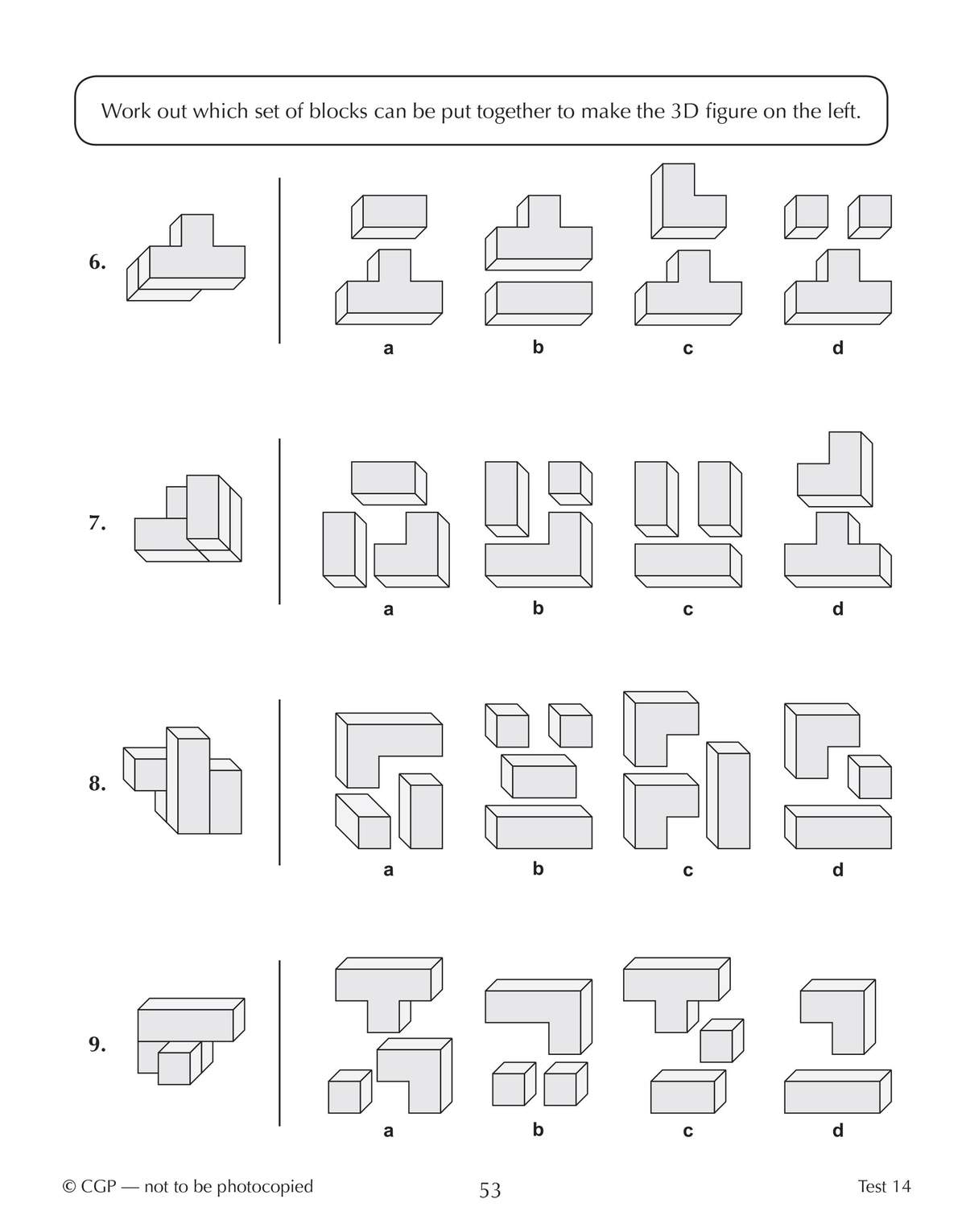 Work out which set of blocks can be put together to make the 3D figure on the left.

6.

a b c d

7.

a b c d

8.

a b c d

9.

a b c d

© CGP — not to be photocopied

53

Test 14